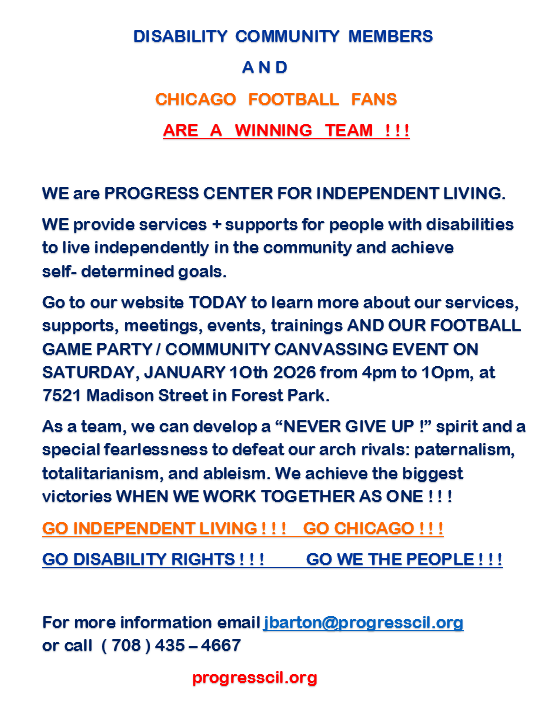 DISABILITY COMMUNITY MEMBERS

A N D

CHICAGO FOOTBALL FANS

ARE A WINNING TEAM ! ! !

WE are PROGRESS CENTER FOR INDEPENDENT LIVING.

WE provide services + supports for people with disabilities to live independently in the community and achieve self- determined goals.

Go to our website TODAY to learn more about our services, supports, meetings, events, trainings AND OUR FOOTBALL GAME PARTY / COMMUNITY CANVASSING EVENT ON SATURDAY, JANUARY 1Oth 2O26 from 4pm to 1Opm, at 7521 Madison Street in Forest Park.

As a team, we can develop a "NEVER GIVE UP !" spirit and a special fearlessness to defeat our arch rivals: paternalism, totalitarianism, and ableism. We achieve the biggest victories WHEN WE WORK TOGETHER AS ONE ! ! !

GO INDEPENDENT LIVING ! ! ! GO CHICAGO ! ! !

GO DISABILITY RIGHTS ! ! ! GO WE THE PEOPLE ! ! !

For more information email jbarton@progresscil.org
or call ( 708 ) 435 – 4667

progresscil.org